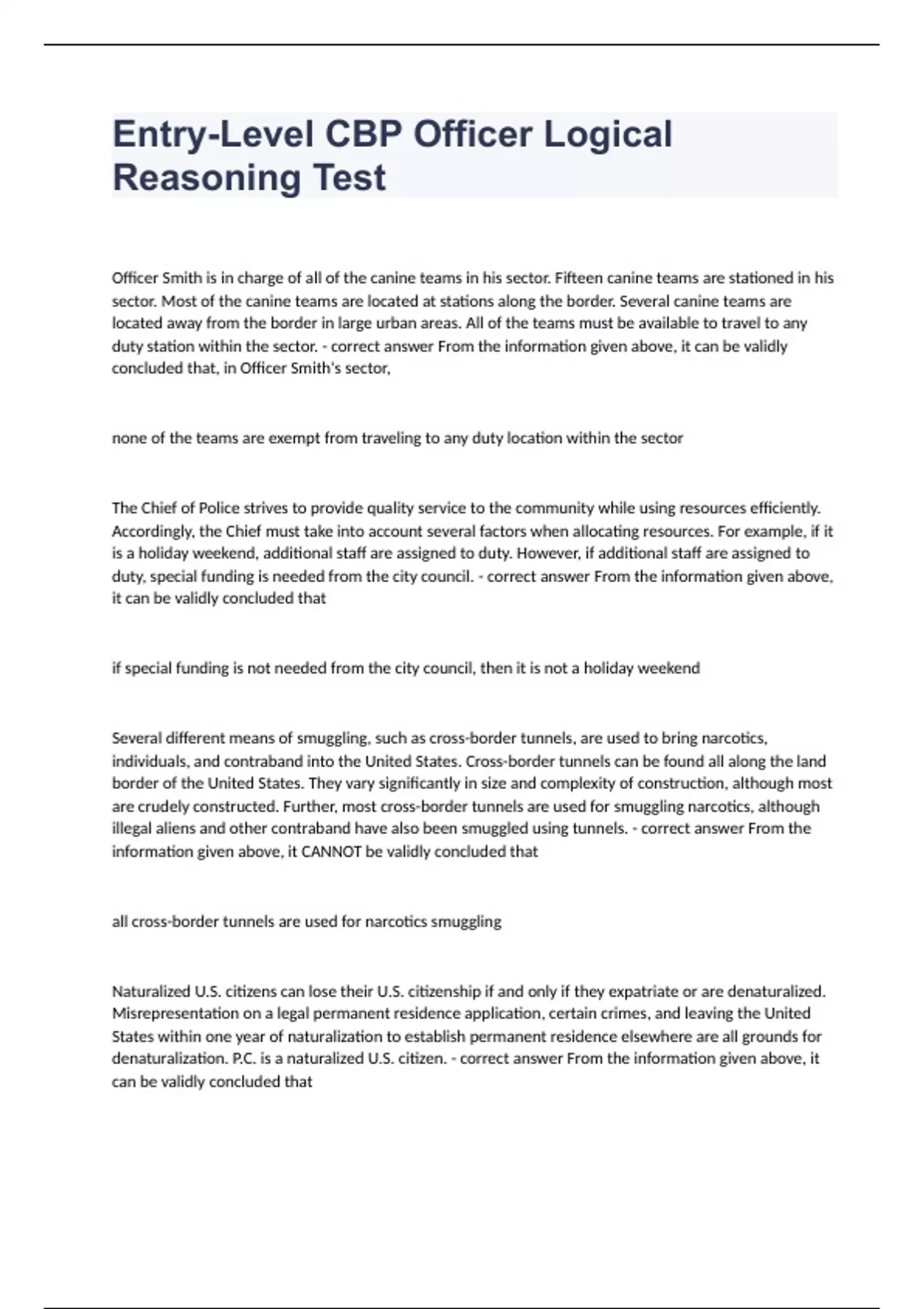 Entry-Level CBP Officer Logical Reasoning Test

Officer Smith is in charge of all of the canine teams in his sector. Fifteen canine teams are stationed in his sector. Most of the canine teams are located at stations along the border. Several canine teams are located away from the border in large urban areas. All of the teams must be available to travel to any duty station within the sector. - correct answer From the information given above, it can be validly concluded that, in Officer Smith's sector,

none of the teams are exempt from traveling to any duty location within the sector

The Chief of Police strives to provide quality service to the community while using resources efficiently. Accordingly, the Chief must take into account several factors when allocating resources. For example, if it is a holiday weekend, additional staff are assigned to duty. However, if additional staff are assigned to duty, special funding is needed from the city council. - correct answer From the information given above, it can be validly concluded that

if special funding is not needed from the city council, then it is not a holiday weekend

Several different means of smuggling, such as cross-border tunnels, are used to bring narcotics, individuals, and contraband into the United States. Cross-border tunnels can be found all along the land border of the United States. They vary significantly in size and complexity of construction, although most are crudely constructed. Further, most cross-border tunnels are used for smuggling narcotics, although illegal aliens and other contraband have also been smuggled using tunnels. - correct answer From the information given above, it CANNOT be validly concluded that

all cross-border tunnels are used for narcotics smuggling

Naturalized U.S. citizens can lose their U.S. citizenship if and only if they expatriate or are denaturalized. Misrepresentation on a legal permanent residence application, certain crimes, and leaving the United States within one year of naturalization to establish permanent residence elsewhere are all grounds for denaturalization. P.C. is a naturalized U.S. citizen. - correct answer From the information given above, it can be validly concluded that